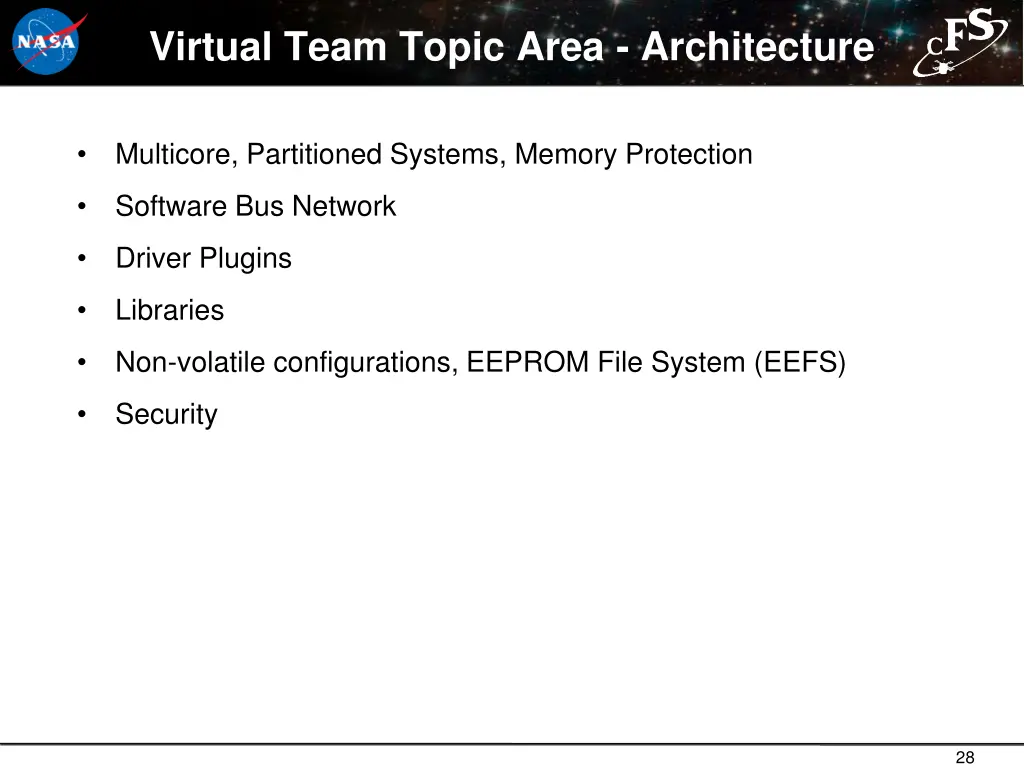 NASA

Virtual Team Topic Area - Architecture

cFS

• Multicore, Partitioned Systems, Memory Protection
• Software Bus Network
• Driver Plugins
• Libraries
• Non-volatile configurations, EEPROM File System (EEFS)
• Security

28